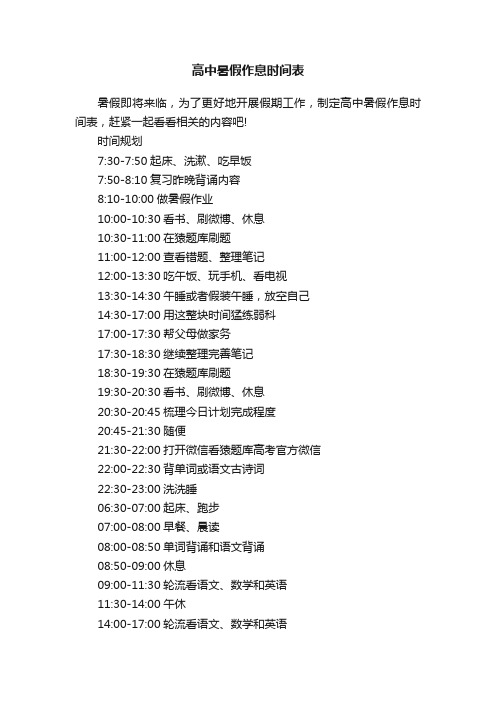 高中暑假作息时间表

暑假即将来临，为了更好地开展假期工作，制定高中暑假作息时间表，赶紧一起看看相关的内容吧!

时间规划

7:30-7:50 起床、洗漱、吃早饭

7:50-8:10 复习昨晚背诵内容

8:10-10:00 做暑假作业

10:00-10:30 看书、刷微博、休息

10:30-11:00 在猿题库刷题

11:00-12:00 查看错题、整理笔记

12:00-13:30 吃午饭、玩手机、看电视

13:30-14:30 午睡或者假装午睡，放空自己

14:30-17:00 用这整块时间猛练弱科

17:00-17:30 帮父母做家务

17:30-18:30 继续整理完善笔记

18:30-19:30 在猿题库刷题

19:30-20:30 看书、刷微博、休息

20:30-20:45 梳理今日计划完成程度

20:45-21:30 随便

21:30-22:00 打开微信看猿题库高考官方微信

22:00-22:30 背单词或语文古诗词

22:30-23:00 洗洗睡

06:30-07:00 起床、跑步

07:00-08:00 早餐、晨读

08:00-08:50 单词背诵和语文背诵

08:50-09:00 休息

09:00-11:30 轮流看语文、数学和英语

11:30-14:00 午休

14:00-17:00 轮流看语文、数学和英语